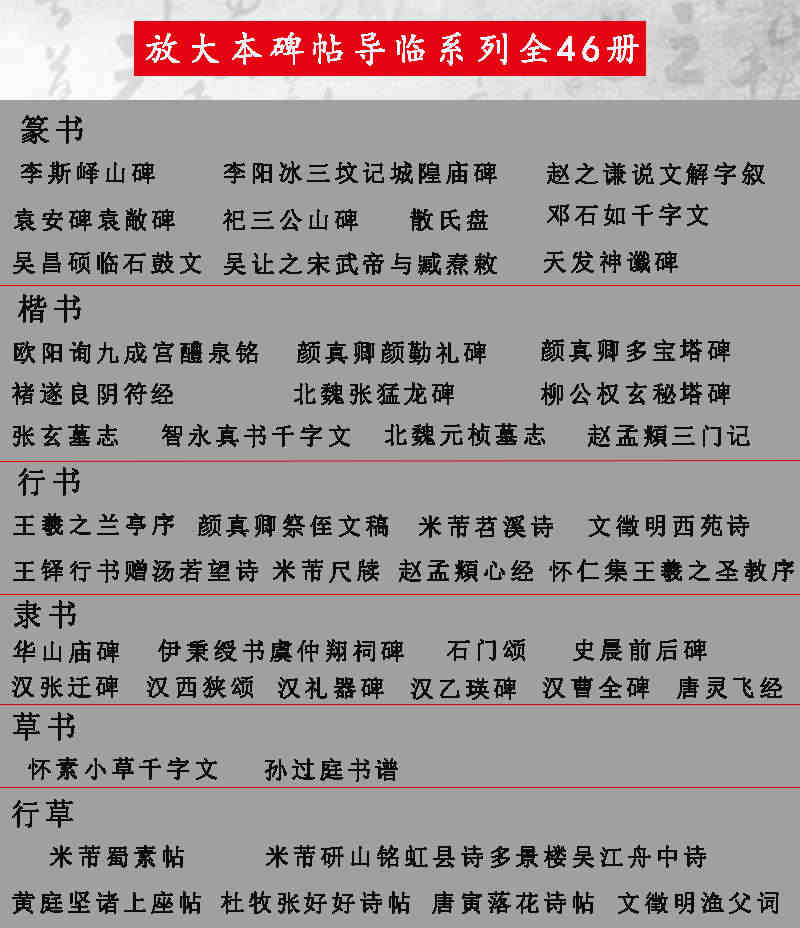 放大本碑帖导临系列全46册

篆书

李斯峄山碑 李阳冰三坟记城隍庙碑 赵之谦说文解字叙

袁安碑袁敞碑 祀三公山碑 散氏盘 邓石如千字文

吴昌硕临石鼓文 吴让之宋武帝与臧焘敕 天发神谶碑

楷书

欧阳询九成宫醴泉铭 颜真卿颜勤礼碑 颜真卿多宝塔碑

褚遂良阴符经 北魏张猛龙碑 柳公权玄秘塔碑

张玄墓志 智永真书千字文 北魏元桢墓志 赵孟頫三门记

行书

王羲之兰亭序 颜真卿祭侄文稿 米芾苕溪诗 文徵明西苑诗

王铎行书赠汤若望诗 米芾尺牍 赵孟頫心经 怀仁集王羲之圣教序

隶书

华山庙碑 伊秉绶书虞仲翔祠碑 石门颂 史晨前后碑

汉张迁碑 汉西狭颂 汉礼器碑 汉乙瑛碑 汉曹全碑 唐灵飞经

草书

怀素小草千字文 孙过庭书谱

行草

米芾蜀素帖 米芾研山铭虹县诗多景楼吴江舟中诗

黄庭坚诸上座帖 杜牧张好好诗帖 唐寅落花诗帖 文徵明渔父词